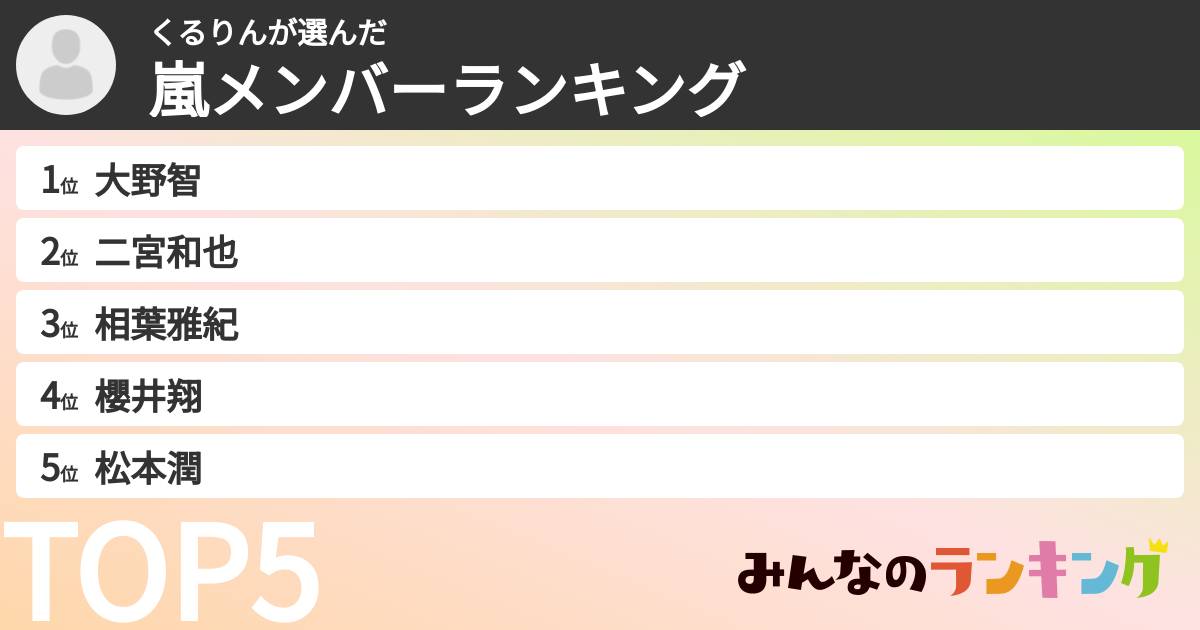 くるりんが選んだ
嵐メンバーランキング

1位 大野智
2位 二宮和也
3位 相葉雅紀
4位 櫻井翔
5位 松本潤

TOP5

みんなのランキング